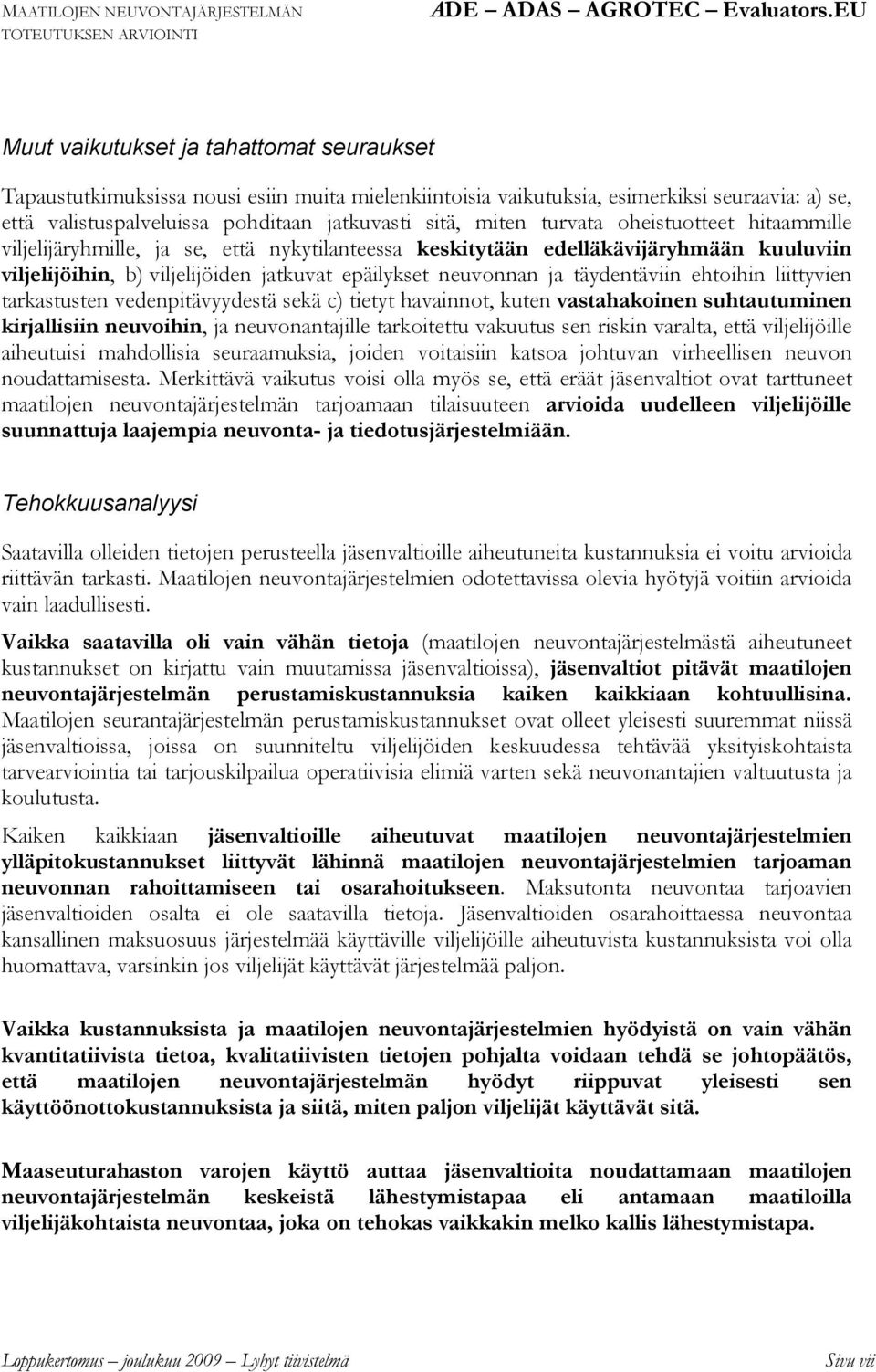 MAATILOJEN NEUVONTAJÄRJESTELMÄN TOTEUTUKSEN ARVIOINTI

ADE – ADAS – AGROTEC – Evaluators.EU

Muut vaikutukset ja tahattomat seuraukset

Tapaustutkimuksissa nousi esiin muita mielenkiintoisia vaikutuksia, esimerkiksi seuraavia: a) se, että valistuspalveluissa pohditaan jatkuvasti sitä, miten turvata oheistuotteet hitaammille viljelijäryhmille, ja se, että nykytilanteessa keskitytään edelläkävijäryhmään kuuluviin viljelijöihin, b) viljelijöiden jatkuvat epäilykset neuvonnan ja täydentäviin ehtoihin liittyvien tarkastusten vedenpitävyydestä sekä c) tietyt havainnot, kuten vastahakoinen suhtautuminen kirjallisiin neuvoihin, ja neuvonantajille tarkoitettu vakuutus sen riskin varalta, että viljelijöille aiheutuisi mahdollisia seuraamuksia, joiden voitaisiin katsoa johtuvan virheellisen neuvon noudattamisesta. Merkittävä vaikutus voisi olla myös se, että eräät jäsenvaltiot ovat tarttuneet maatilojen neuvontajärjestelmän tarjoamaan tilaisuuteen arvioida uudelleen viljelijöille suunnattuja laajempia neuvonta- ja tiedotusjärjestelmiään.

Tehokkuusanalyysi

Saatavilla olleiden tietojen perusteella jäsenvaltioille aiheutuneita kustannuksia ei voitu arvioida riittävän tarkasti. Maatilojen neuvontajärjestelmien odotettavissa olevia hyötyjä voitiin arvioida vain laadullisesti.

Vaikka saatavilla oli vain vähän tietoja (maatilojen neuvontajärjestelmästä aiheutuneet kustannukset on kirjattu vain muutamissa jäsenvaltioissa), jäsenvaltiot pitävät maatilojen neuvontajärjestelmän perustamiskustannuksia kaiken kaikkiaan kohtuullisina. Maatilojen seurantajärjestelmän perustamiskustannukset ovat olleet yleisesti suuremmat niissä jäsenvaltioissa, joissa on suunniteltu viljelijöiden keskuudessa tehtävää yksityiskohtaista tarvearviointia tai tarjouskilpailua operatiivisia elimiä varten sekä neuvonantajien valtuutusta ja koulutusta.

Kaiken kaikkiaan jäsenvaltioille aiheutuvat maatilojen neuvontajärjestelmien ylläpitokustannukset liittyvät lähinnä maatilojen neuvontajärjestelmien tarjoaman neuvonnan rahoittamiseen tai osarahoitukseen. Maksutonta neuvontaa tarjoavien jäsenvaltioiden osalta ei ole saatavilla tietoja. Jäsenvaltioiden osarahoittaessa neuvontaa kansallinen maksuosuus järjestelmää käyttäville viljelijöille aiheutuvista kustannuksista voi olla huomattava, varsinkin jos viljelijät käyttävät järjestelmää paljon.

Vaikka kustannuksista ja maatilojen neuvontajärjestelmien hyödyistä on vain vähän kvantitatiivista tietoa, kvalitatiivisten tietojen pohjalta voidaan tehdä se johtopäätös, että maatilojen neuvontajärjestelmän hyödyt riippuvat yleisesti sen käyttöönottokustannuksista ja siitä, miten paljon viljelijät käyttävät sitä.

Maaseuturahaston varojen käyttö auttaa jäsenvaltioita noudattamaan maatilojen neuvontajärjestelmän keskeistä lähestymistapaa eli antamaan maatiloilla viljelijäkohtaista neuvontaa, joka on tehokas vaikkakin melko kallis lähestymistapa.

Loppukertomus – joulukuu 2009 – Lyhyt tiivistelmä

Sivu vii